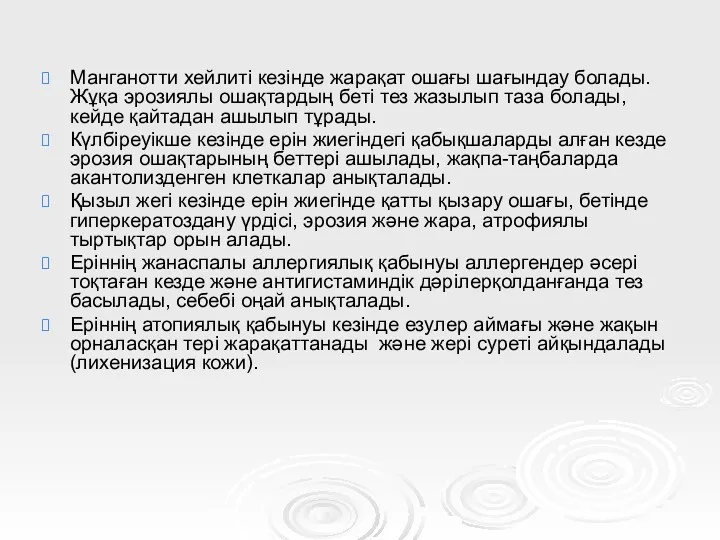 Манганотти хейлиті кезінде жарақат ошағы шағындау болады. Жұқа эрозиялы ошақтардың беті тез жазылып таза болады, кейде қайтадан ашылып тұрады.

Күлбіреуікше кезінде ерін жиегіндегі қабықшаларды алған кезде эрозия ошақтарының беттері ашылады, жақпа-таңбаларда акантолизденген клеткалар анықталады.

Қызыл жегі кезінде ерін жиегінде қатты қызару ошағы, бетінде гиперкератоздану үрдісі, эрозия және жара, атрофиялы тыртықтар орын алады.

Еріннің жанаспалы аллергиялық қабынуы аллергендер әсері тоқтаған кезде және антигистаминдік дәрілерқолданғанда тез басылады, себебі оңай анықталады.

Еріннің атопиялық қабынуы кезінде езулер аймағы және жақын орналасқан тері жарақаттанады және жері суреті айқындалады (лихенизация кожи).